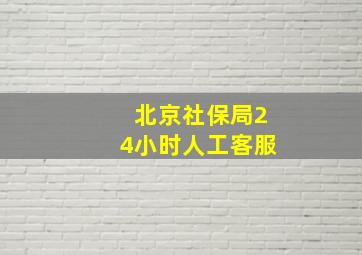 北京社保局24小时人工客服